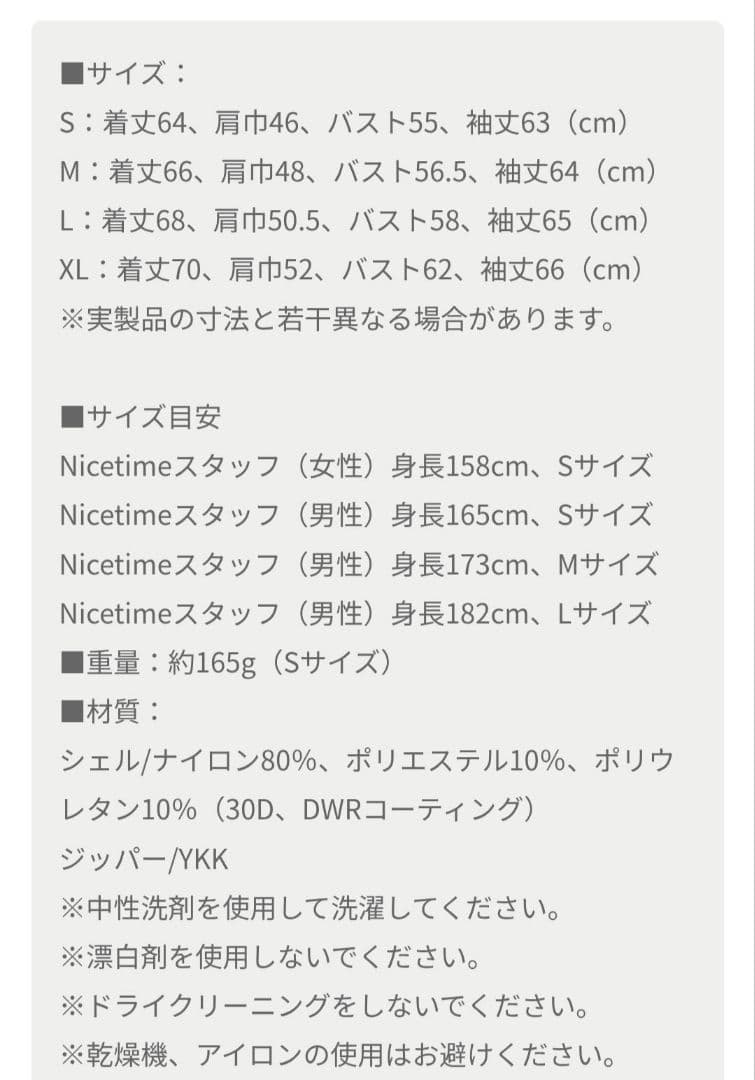 ■サイズ：
S：着丈64、肩巾46、バスト55、袖丈63（cm）
M：着丈66、肩巾48、バスト56.5、袖丈64（cm）
L：着丈68、肩巾50.5、バスト58、袖丈65（cm）
XL：着丈70、肩巾52、バスト62、袖丈66（cm）
※実製品の寸法と若干異なる場合があります。

■サイズ目安
Nicetimeスタッフ（女性）身長158cm、Sサイズ
Nicetimeスタッフ（男性）身長165cm、Sサイズ
Nicetimeスタッフ（男性）身長173cm、Mサイズ
Nicetimeスタッフ（男性）身長182cm、Lサイズ
■重量：約165g（Sサイズ）
■材質：
シェル/ナイロン80%、ポリエステル10%、ポリウレタン10%（30D、DWRコーティング）
ジッパー/YKK
※中性洗剤を使用して洗濯してください。
※漂白剤を使用しないでください。
※ドライクリーニングをしないでください。
※乾燥機、アイロンの使用はお避けください。